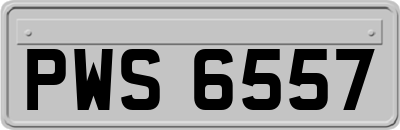 PWS 6557